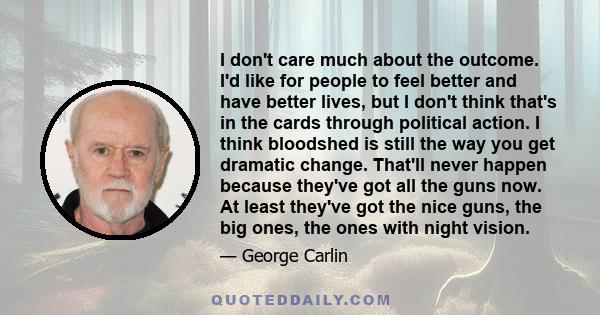 I don't care much about the outcome. I'd like for people to feel better and have better lives, but I don't think that's in the cards through political action. I think bloodshed is still the way you get dramatic change. That'll never happen because they've got all the guns now. At least they've got the nice guns, the big ones, the ones with night vision.

— George Carlin

QUOTEDDAILY.COM